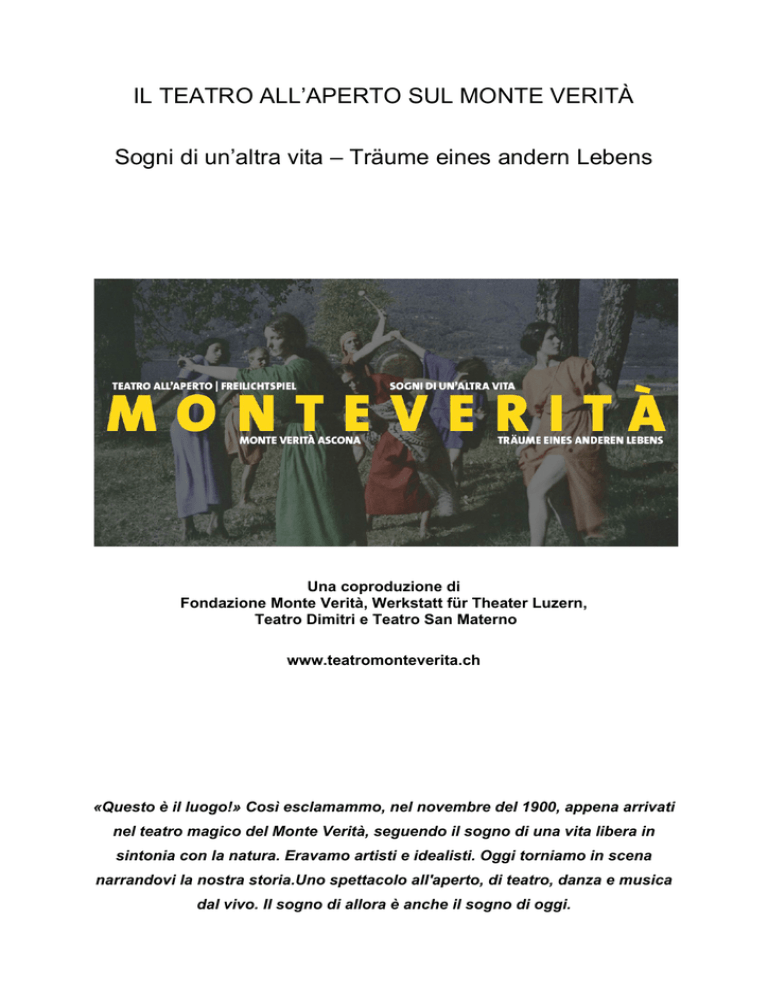 IL TEATRO ALL'APERTO SUL MONTE VERITÀ

Sogni di un'altra vita – Träume eines andern Lebens

TEATRO ALL'APERTO | FREILICHTSPIEL

SOGNI DI UN'ALTRA VITA

MONTEVERITÀ

MONTE VERITÀ ASCONA

TRÄUME EINES ANDEREN LEBENS

Una coproduzione di
Fondazione Monte Verità, Werkstatt für Theater Luzern,
Teatro Dimitri e Teatro San Materno

www.teatromonteverita.ch

«Questo è il luogo!» Così esclamammo, nel novembre del 1900, appena arrivati nel teatro magico del Monte Verità, seguendo il sogno di una vita libera in sintonia con la natura. Eravamo artisti e idealisti. Oggi torniamo in scena narrandovi la nostra storia.Uno spettacolo all'aperto, di teatro, danza e musica dal vivo. Il sogno di allora è anche il sogno di oggi.